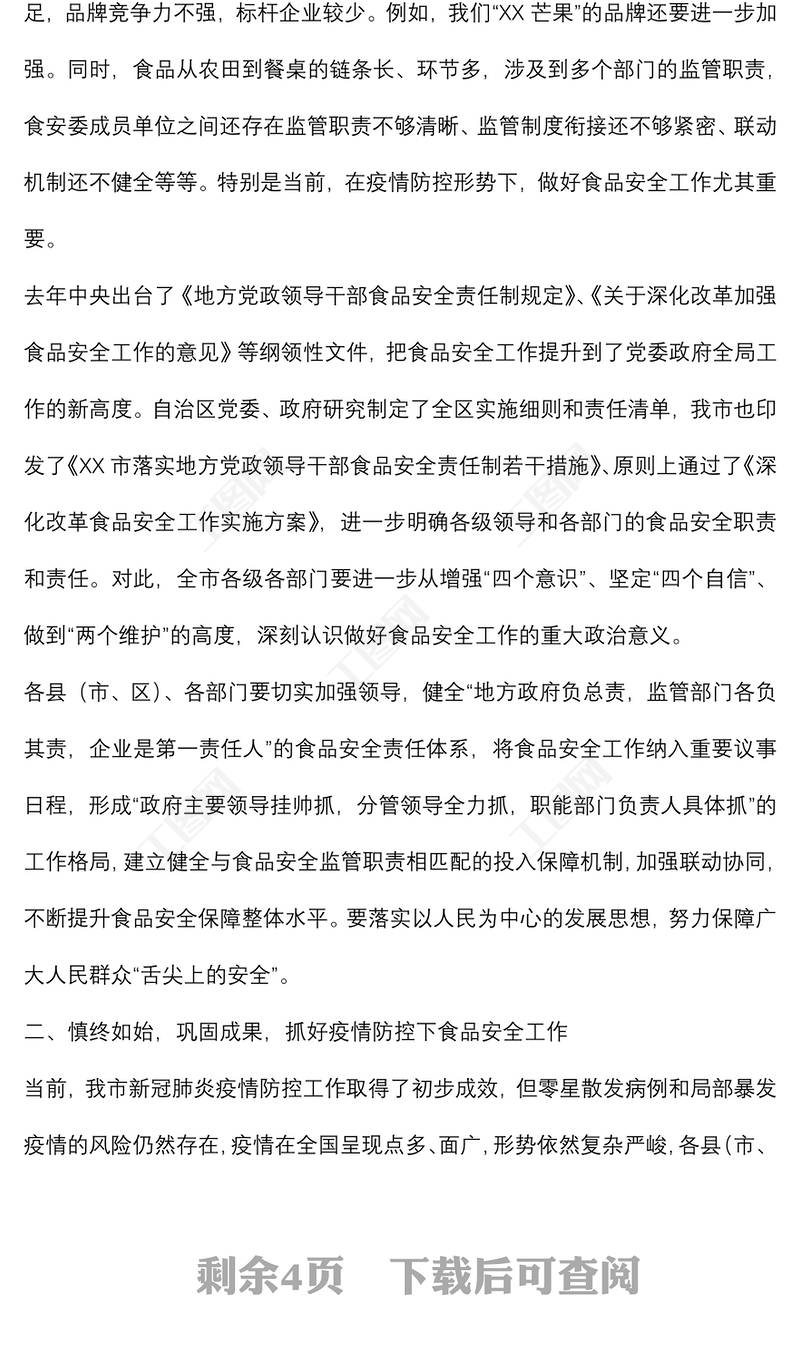 足，品牌竞争力不强，标杆企业较少。例如，我们“XX 芒果”的品牌还要进一步加强。同时，食品从农田到餐桌的链条长、环节多，涉及到多个部门的监管职责，食安委成员单位之间还存在监管职责不够清晰、监管制度衔接还不够紧密、联动机制还不健全等等。特别是当前，在疫情防控形势下，做好食品安全工作尤其重要。

去年中央出台了《地方党政领导干部食品安全责任制规定》、《关于深化改革加强食品安全工作的意见》等纲领性文件，把食品安全工作提升到了党委政府全局工作的新高度。自治区党委、政府研究制定了全区实施细则和责任清单，我市也印发了《XX 市落实地方党政领导干部食品安全责任制若干措施》、原则上通过了《深化改革食品安全工作实施方案》，进一步明确各级领导和各部门的食品安全职责和责任。对此，全市各级各部门要进一步从增强“四个意识”、坚定“四个自信”、做到“两个维护”的高度，深刻认识做好食品安全工作的重大政治意义。

各县（市、区）、各部门要切实加强领导，健全“地方政府负总责，监管部门各负其责，企业是第一责任人”的食品安全责任体系，将食品安全工作纳入重要议事日程，形成“政府主要领导挂帅抓，分管领导全力抓，职能部门负责人具体抓”的工作格局，建立健全与食品安全监管职责相匹配的投入保障机制，加强联动协同，不断提升食品安全保障整体水平。要落实以人民为中心的发展思想，努力保障广大人民群众“舌尖上的安全”。

二、慎终如始，巩固成果，抓好疫情防控下食品安全工作

当前，我市新冠肺炎疫情防控工作取得了初步成效，但零星散发病例和局部暴发疫情的风险仍然存在，疫情在全国呈现点多、面广，形势依然复杂严峻，各县（市、

剩余4页 下载后可查阅